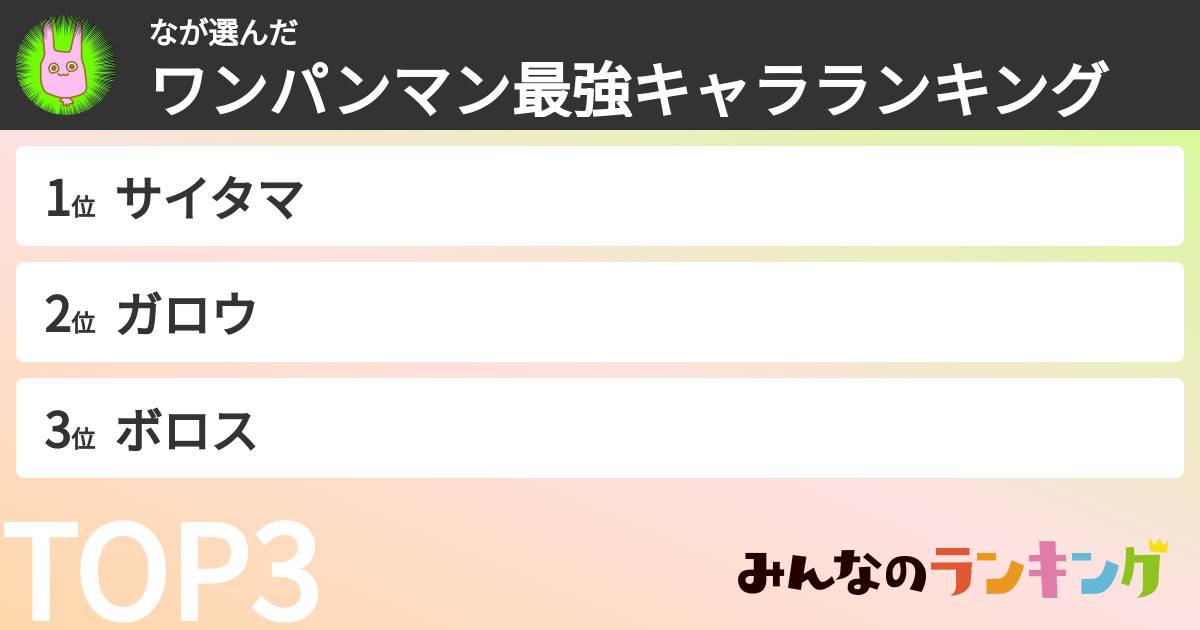 なが選んだ
ワンパンマン最強キャラランキング

1位 サイタマ

2位 ガロウ

3位 ボロス

TOP3

みんなのランキング